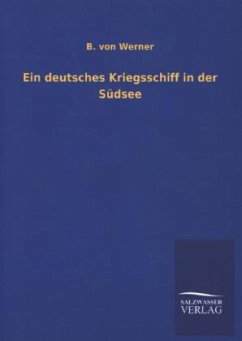 B. von Werner

Ein deutsches Kriegsschiff in der Südsee

SALZWASSER
VERLAG